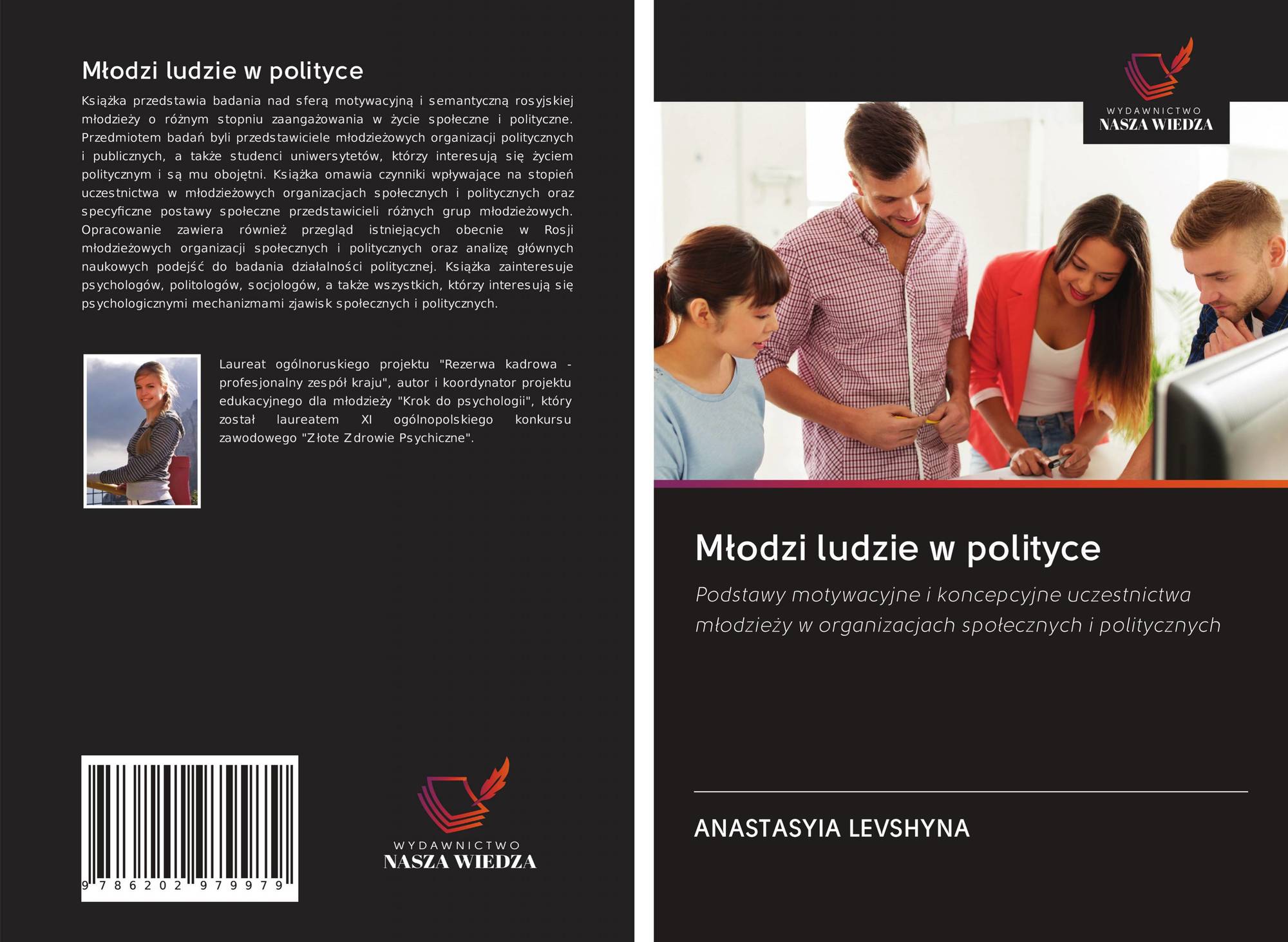 Młodzi ludzie w polityce

Książka przedstawia badania nad sferą motywacyjną i semantyczną rosyjskiej młodzieży o różnym stopniu zaangażowania w życie społeczne i polityczne. Przedmiotem badań byli przedstawiciele młodzieżowych organizacji politycznych i publicznych, a także studenci uniwersytetów, którzy interesują się życiem politycznym i są mu obojętni. Książka omawia czynniki wpływające na stopień uczestnictwa w młodzieżowych organizacjach społecznych i politycznych oraz specyficzne postawy społeczne przedstawicieli różnych grup młodzieżowych. Opracowanie zawiera również przegląd istniejących obecnie w Rosji młodzieżowych organizacji społecznych i politycznych oraz analizę głównych naukowych podejść do badania działalności politycznej. Książka zainteresuje psychologów, politologów, socjologów, a także wszystkich, którzy interesują się psychologicznymi mechanizmami zjawisk społecznych i politycznych.

Laureat ogólnoruskiego projektu "Rezerwa kadrowa - profesjonalny zespół kraju", autor i koordynator projektu edukacyjnego dla młodzieży "Krok do psychologii", który został laureatem XI ogólnopolskiego konkursu zawodowego "Złote Zdrowie Psychiczne".

9 786202 979979

WYDAWNICTWO
NASZA WIEDZA

WYDAWNICTWO
NASZA WIEDZA

Młodzi ludzie w polityce

Podstawy motywacyjne i koncepcyjne uczestnictwa młodzieży w organizacjach społecznych i politycznych

ANASTASYIA LEVSHYNA